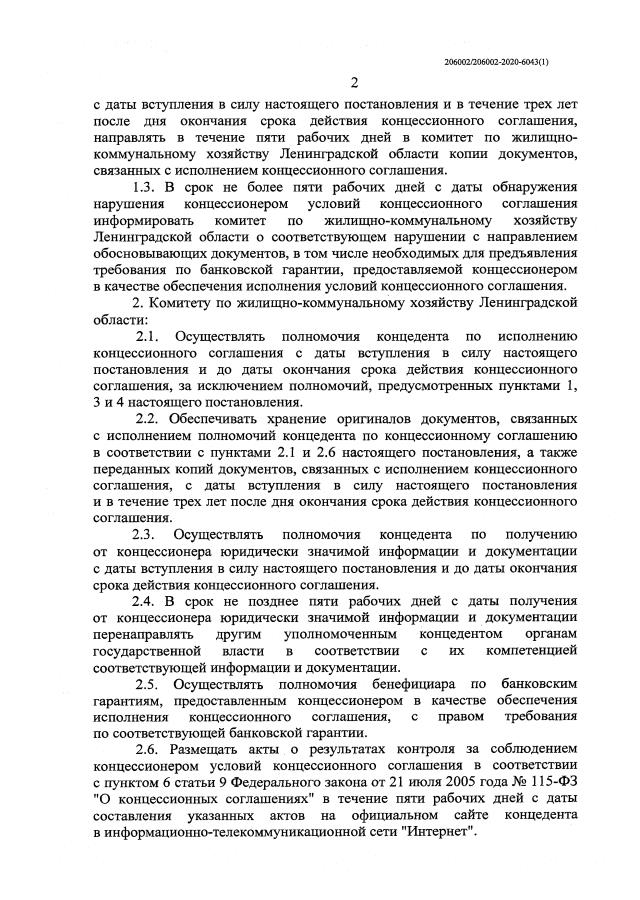 206002/206002-2020-6043(1)

2

с даты вступления в силу настоящего постановления и в течение трех лет после дня окончания срока действия концессионного соглашения, направлять в течение пяти рабочих дней в комитет по жилищно-коммунальному хозяйству Ленинградской области копии документов, связанных с исполнением концессионного соглашения.

1.3. В срок не более пяти рабочих дней с даты обнаружения нарушения концессионером условий концессионного соглашения информировать комитет по жилищно-коммунальному хозяйству Ленинградской области о соответствующем нарушении с направлением обосновывающих документов, в том числе необходимых для предъявления требования по банковской гарантии, предоставляемой концессионером в качестве обеспечения исполнения условий концессионного соглашения.

2. Комитету по жилищно-коммунальному хозяйству Ленинградской области:

2.1. Осуществлять полномочия концедента по исполнению концессионного соглашения с даты вступления в силу настоящего постановления и до даты окончания срока действия концессионного соглашения, за исключением полномочий, предусмотренных пунктами 1, 3 и 4 настоящего постановления.

2.2. Обеспечивать хранение оригиналов документов, связанных с исполнением полномочий концедента по концессионному соглашению в соответствии с пунктами 2.1 и 2.6 настоящего постановления, а также переданных копий документов, связанных с исполнением концессионного соглашения, с даты вступления в силу настоящего постановления и в течение трех лет после дня окончания срока действия концессионного соглашения.

2.3. Осуществлять полномочия концедента по получению от концессионера юридически значимой информации и документации с даты вступления в силу настоящего постановления и до даты окончания срока действия концессионного соглашения.

2.4. В срок не позднее пяти рабочих дней с даты получения от концессионера юридически значимой информации и документации перенаправлять другим уполномоченным концедентом органам государственной власти в соответствии с их компетенцией соответствующей информации и документации.

2.5. Осуществлять полномочия бенефициара по банковским гарантиям, предоставленным концессионером в качестве обеспечения исполнения концессионного соглашения, с правом требования по соответствующей банковской гарантии.

2.6. Размещать акты о результатах контроля за соблюдением концессионером условий концессионного соглашения в соответствии с пунктом 6 статьи 9 Федерального закона от 21 июля 2005 года № 115-ФЗ "О концессионных соглашениях" в течение пяти рабочих дней с даты составления указанных актов на официальном сайте концедента в информационно-телекоммуникационной сети "Интернет".